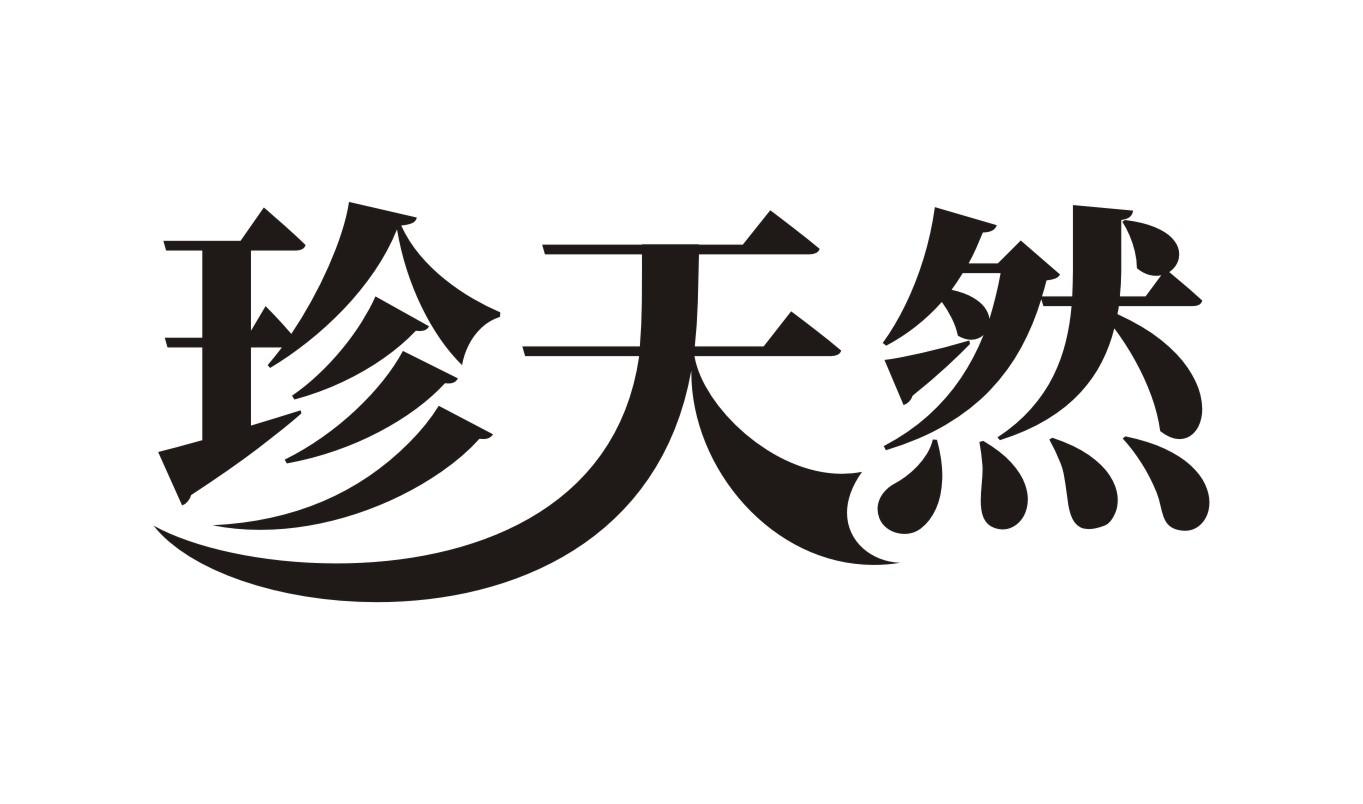 珍天然